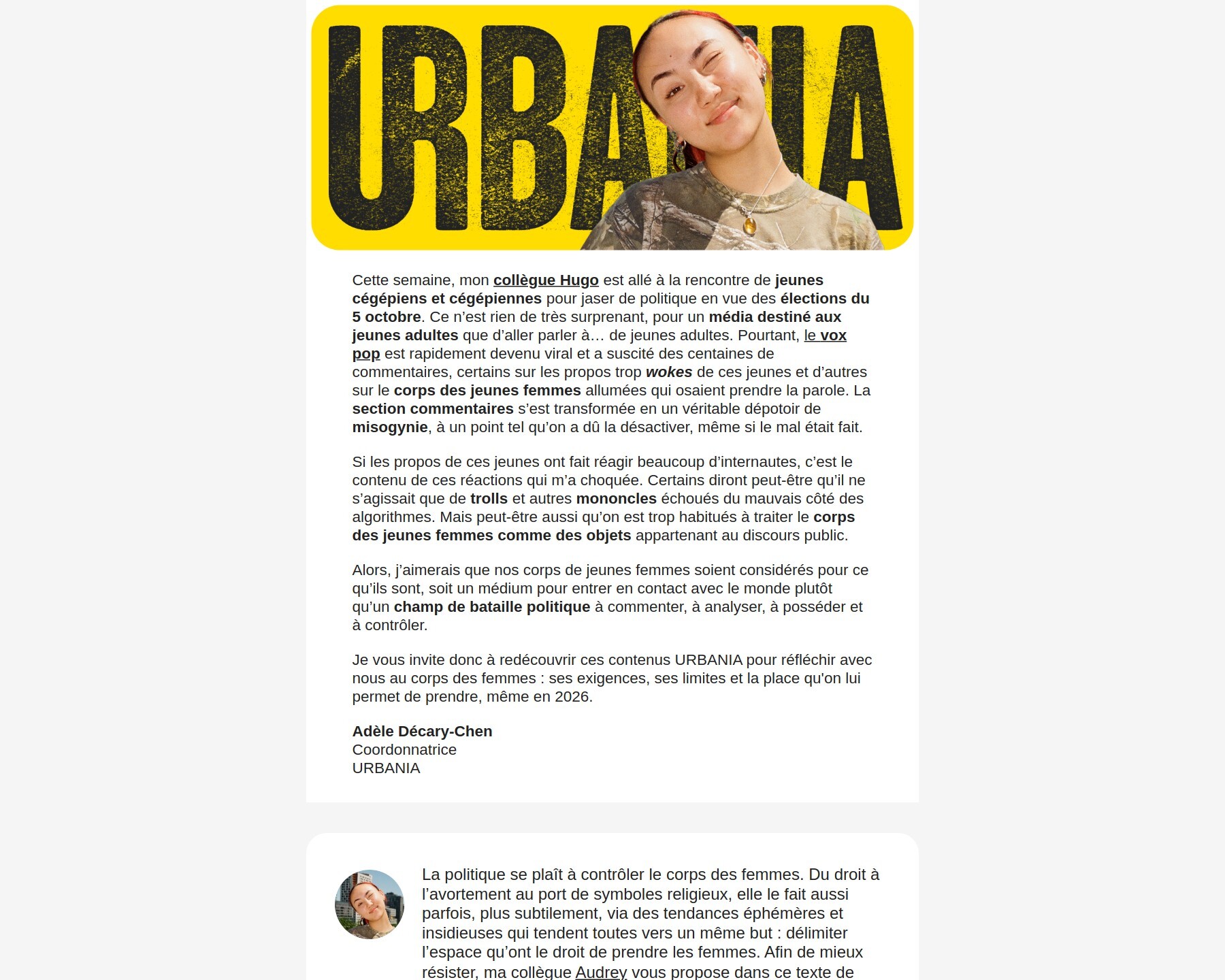 URBANIA

Cette semaine, mon collègue Hugo est allé à la rencontre de jeunes cégépiens et cégépiennes pour jaser de politique en vue des élections du 5 octobre. Ce n'est rien de très surprenant, pour un média destiné aux jeunes adultes que d'aller parler à… de jeunes adultes. Pourtant, le vox pop est rapidement devenu viral et a suscité des centaines de commentaires, certains sur les propos trop wokes de ces jeunes et d'autres sur le corps des jeunes femmes allumées qui osaient prendre la parole. La section commentaires s'est transformée en un véritable dépotoir de misogynie, à un point tel qu'on a dû la désactiver, même si le mal était fait.

Si les propos de ces jeunes ont fait réagir beaucoup d'internautes, c'est le contenu de ces réactions qui m'a choquée. Certains diront peut-être qu'il ne s'agissait que de trolls et autres mononcles échoués du mauvais côté des algorithmes. Mais peut-être aussi qu'on est trop habitués à traiter le corps des jeunes femmes comme des objets appartenant au discours public.

Alors, j'aimerais que nos corps de jeunes femmes soient considérés pour ce qu'ils sont, soit un médium pour entrer en contact avec le monde plutôt qu'un champ de bataille politique à commenter, à analyser, à posséder et à contrôler.

Je vous invite donc à redécouvrir ces contenus URBANIA pour réfléchir avec nous au corps des femmes : ses exigences, ses limites et la place qu'on lui permet de prendre, même en 2026.

Adèle Décary-Chen
Coordonnatrice
URBANIA

La politique se plaît à contrôler le corps des femmes. Du droit à l'avortement au port de symboles religieux, elle le fait aussi parfois, plus subtilement, via des tendances éphémères et insidieuses qui tendent toutes vers un même but : délimiter l'espace qu'ont le droit de prendre les femmes. Afin de mieux résister, ma collègue Audrey vous propose dans ce texte de